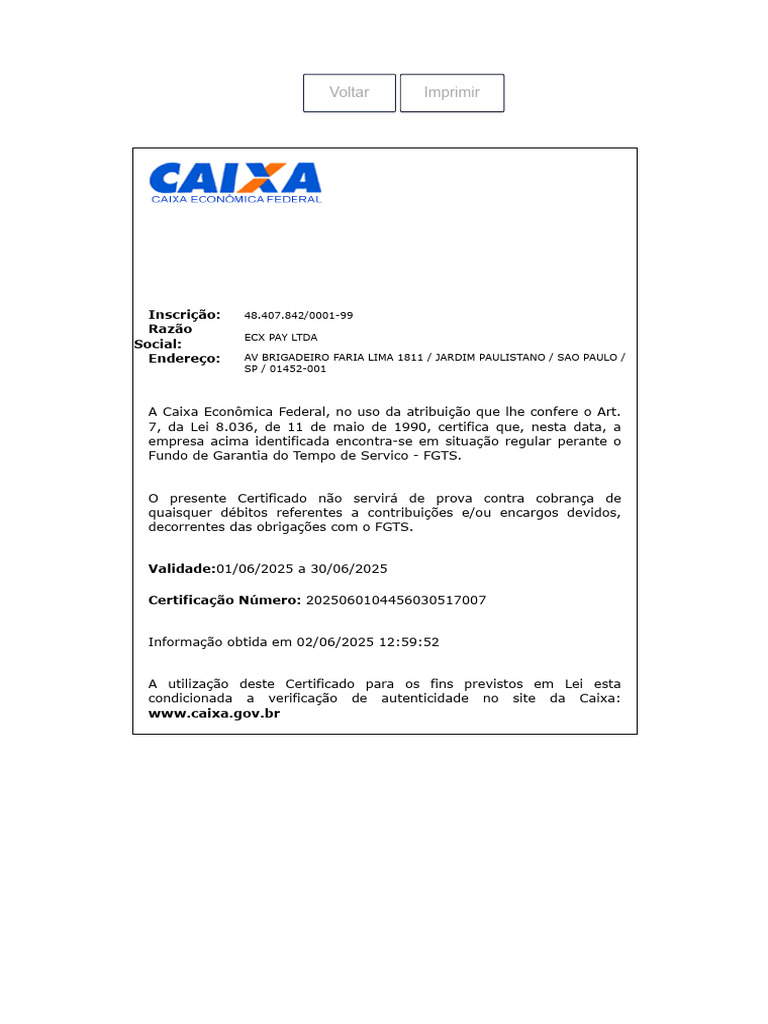 Voltar Imprimir

CAIXA
CAIXA ECONÔMICA FEDERAL

Inscrição: 48.407.842/0001-99
Razão Social: ECX PAY LTDA
Endereço: AV BRIGADEIRO FARIA LIMA 1811 / JARDIM PAULISTANO / SAO PAULO / SP / 01452-001

A Caixa Econômica Federal, no uso da atribuição que lhe confere o Art. 7, da Lei 8.036, de 11 de maio de 1990, certifica que, nesta data, a empresa acima identificada encontra-se em situação regular perante o Fundo de Garantia do Tempo de Servico - FGTS.

O presente Certificado não servirá de prova contra cobrança de quaisquer débitos referentes a contribuições e/ou encargos devidos, decorrentes das obrigações com o FGTS.

Validade:01/06/2025 a 30/06/2025

Certificação Número: 2025060104456030517007

Informação obtida em 02/06/2025 12:59:52

A utilização deste Certificado para os fins previstos em Lei esta condicionada a verificação de autenticidade no site da Caixa: www.caixa.gov.br